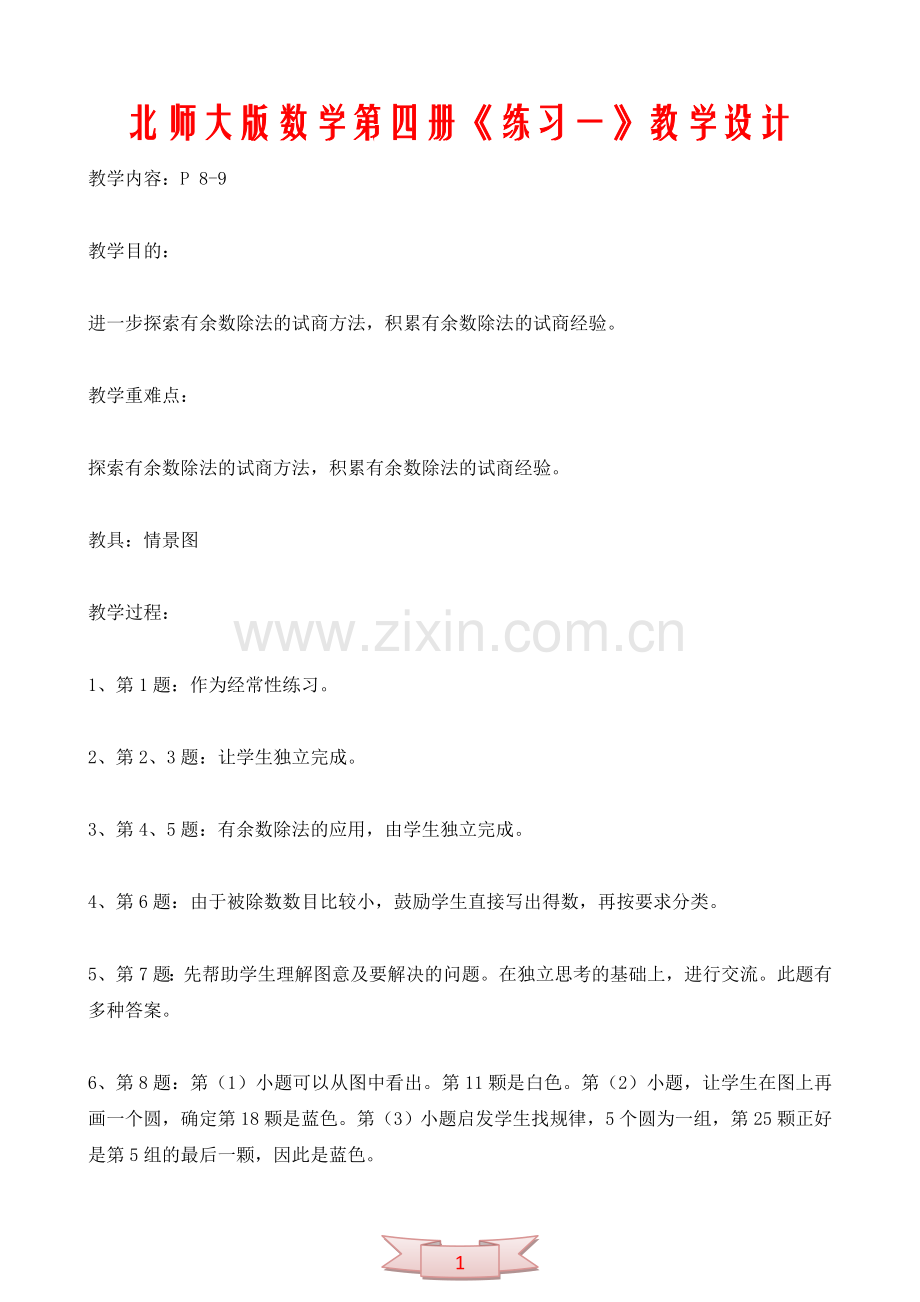 北师大版数学第四册《练习一》教学设计

教学内容：P 8-9

教学目的：

进一步探索有余数除法的试商方法，积累有余数除法的试商经验。

教学重难点：

探索有余数除法的试商方法，积累有余数除法的试商经验。

教具：情景图

教学过程：

1、第1题：作为经常性练习。

2、第2、3题：让学生独立完成。

3、第4、5题：有余数除法的应用，由学生独立完成。

4、第6题：由于被除数数目比较小，鼓励学生直接写出得数，再按要求分类。

5、第7题：先帮助学生理解图意及要解决的问题。在独立思考的基础上，进行交流。此题有多种答案。

6、第8题：第（1）小题可以从图中看出。第11颗是白色。第（2）小题，让学生在图上再画一个圆，确定第18颗是蓝色。第（3）小题启发学生找规律，5个圆为一组，第25颗正好是第5组的最后一颗，因此是蓝色。

1

www.zixin.com.cn